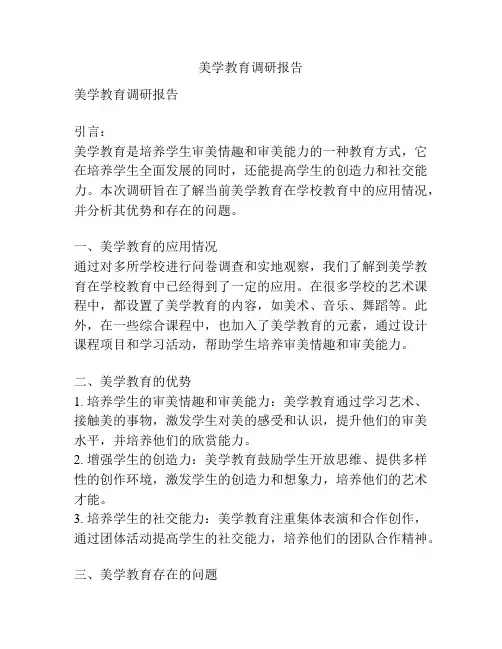 美学教育调研报告

美学教育调研报告

引言：
美学教育是培养学生审美情趣和审美能力的一种教育方式，它在培养学生全面发展的同时，还能提高学生的创造力和社交能力。本次调研旨在了解当前美学教育在学校教育中的应用情况，并分析其优势和存在的问题。

一、美学教育的应用情况
通过对多所学校进行问卷调查和实地观察，我们了解到美学教育在学校教育中已经得到了一定的应用。在很多学校的艺术课程中，都设置了美学教育的内容，如美术、音乐、舞蹈等。此外，在一些综合课程中，也加入了美学教育的元素，通过设计课程项目和学习活动，帮助学生培养审美情趣和审美能力。

二、美学教育的优势
1. 培养学生的审美情趣和审美能力：美学教育通过学习艺术、接触美的事物，激发学生对美的感受和认识，提升他们的审美水平，并培养他们的欣赏能力。
2. 增强学生的创造力：美学教育鼓励学生开放思维、提供多样性的创作环境，激发学生的创造力和想象力，培养他们的艺术才能。
3. 培养学生的社交能力：美学教育注重集体表演和合作创作，通过团体活动提高学生的社交能力，培养他们的团队合作精神。

三、美学教育存在的问题